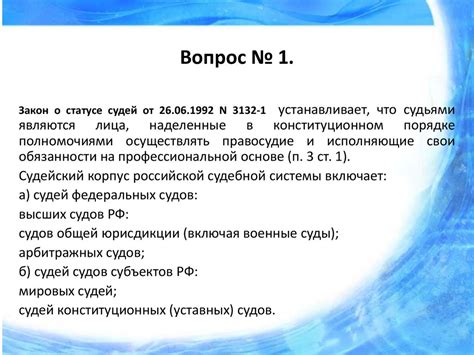 Вопрос № 1.

Закон о статусе судей от 26.06.1992 N 3132-1 устанавливает, что судьями являются лица, наделенные в конституционном порядке полномочиями осуществлять правосудие и исполняющие свои обязанности на профессиональной основе (п. 3 ст. 1).

Судейский корпус российской судебной системы включает:

а) судей федеральных судов:

высших судов РФ:

судов общей юрисдикции (включая военные суды);

арбитражных судов;

б) судей судов субъектов РФ:

мировых судей;

судей конституционных (уставных) судов.